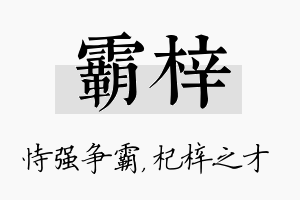 霸梓

恃强争霸，杞梓之才